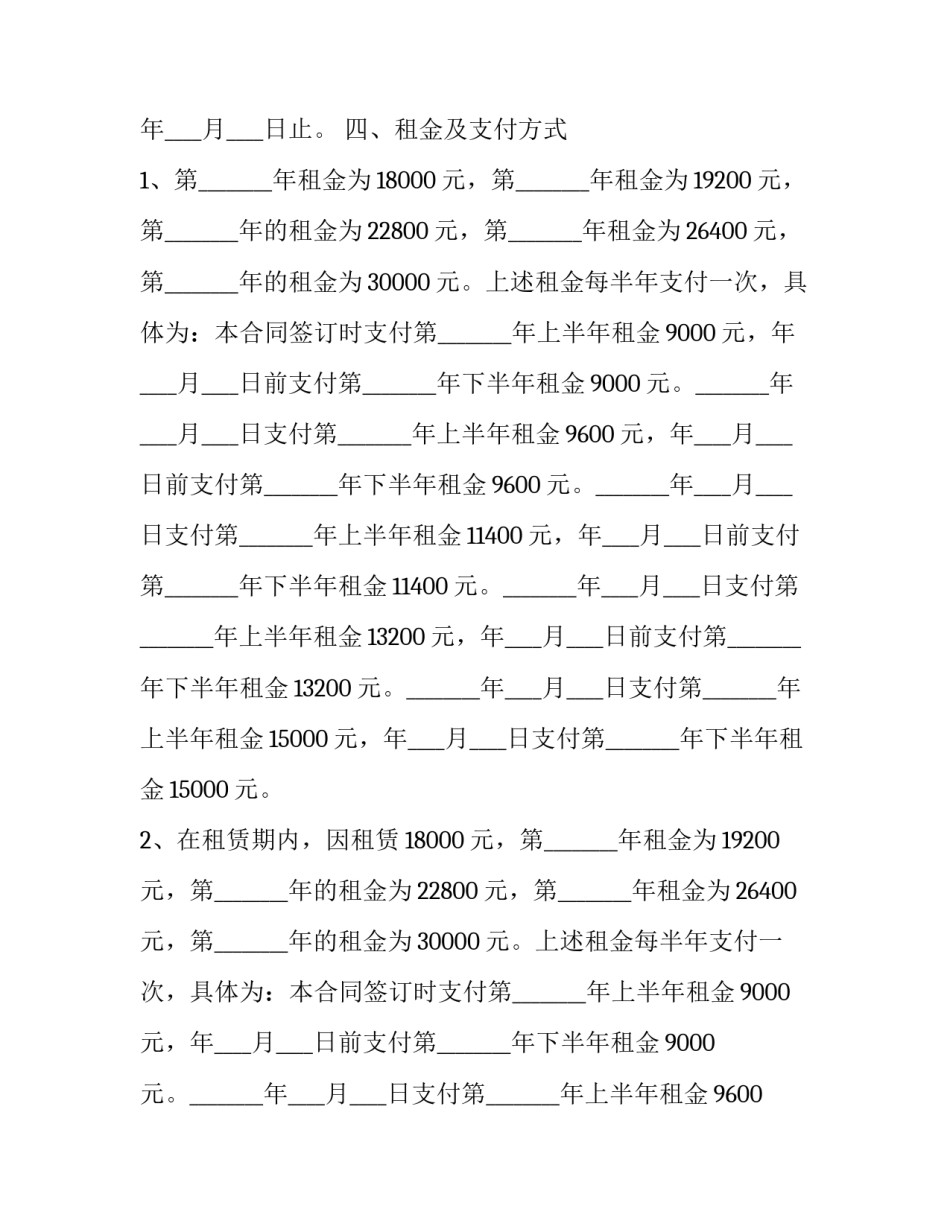 年____月____日止。 四、租金及支付方式

1、第____年租金为18000元，第____年租金为19200元，第____年的租金为22800元，第____年租金为26400元，第____年的租金为30000元。上述租金每半年支付一次，具体为：本合同签订时支付第____年上半年租金9000元，年____月____日前支付第____年下半年租金9000元。____年____月____日支付第____年上半年租金9600元，年____月____日前支付第____年下半年租金9600元。____年____月____日支付第____年上半年租金11400元，年____月____日前支付第____年下半年租金11400元。____年____月____日支付第____年上半年租金13200元，年____月____日前支付第____年下半年租金13200元。____年____月____日支付第____年上半年租金15000元，年____月____日支付第____年下半年租金15000元。

2、在租赁期内，因租赁18000元，第____年租金为19200元，第____年的租金为22800元，第____年租金为26400元，第____年的租金为30000元。上述租金每半年支付一次，具体为：本合同签订时支付第____年上半年租金9000元，年____月____日前支付第____年下半年租金9000元。____年____月____日支付第____年上半年租金9600